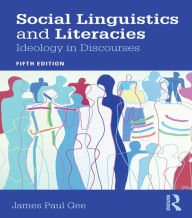 Social Linguistics and Literacies

Ideology in Discourses

FIFTH EDITION

James Paul Gee